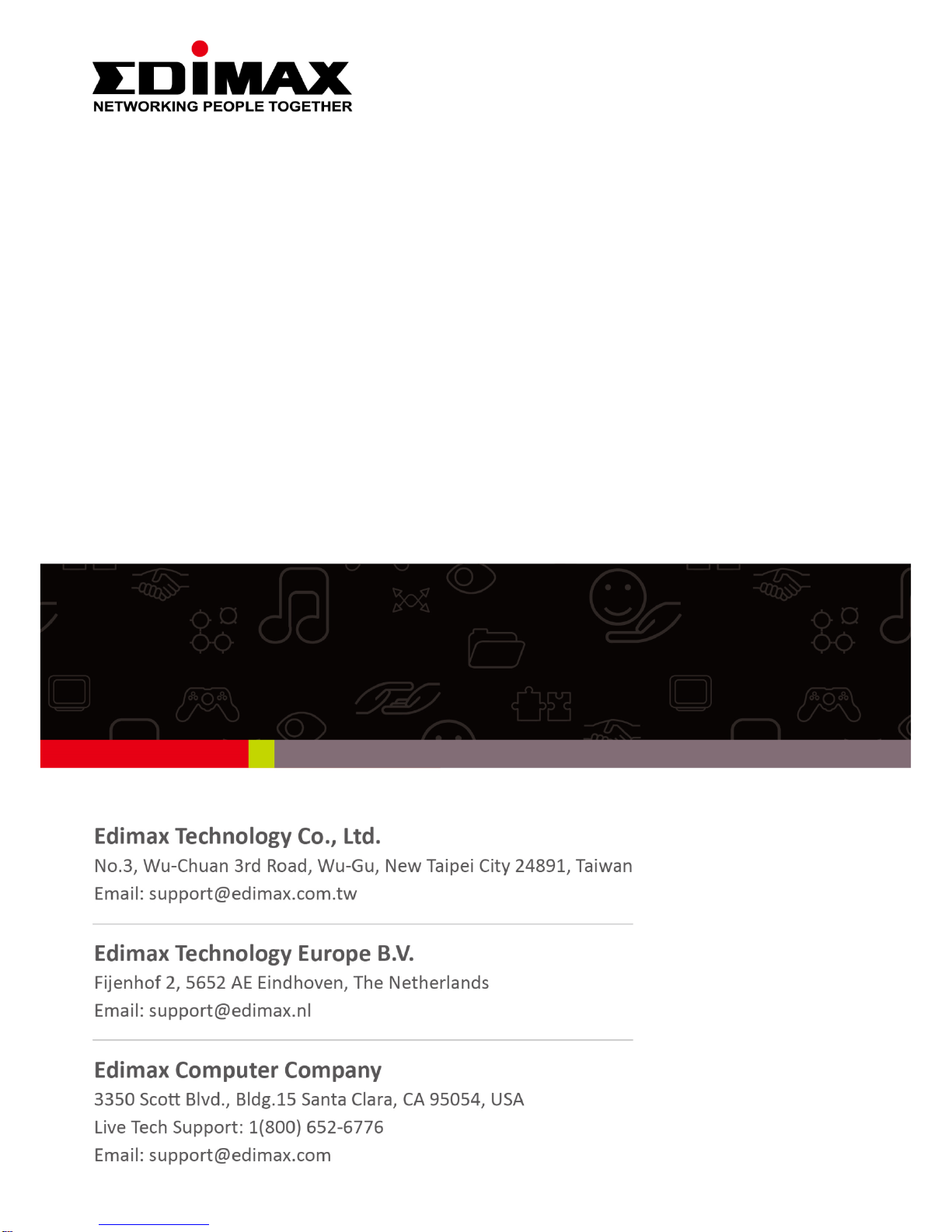 EDIMAX
NETWORKING PEOPLE TOGETHER

Edimax Technology Co., Ltd.
No.3, Wu-Chuan 3rd Road, Wu-Gu, New Taipei City 24891, Taiwan
Email: support@edimax.com.tw

Edimax Technology Europe B.V.
Fijenhof 2, 5652 AE Eindhoven, The Netherlands
Email: support@edimax.nl

Edimax Computer Company
3350 Scott Blvd., Bldg.15 Santa Clara, CA 95054, USA
Live Tech Support: 1(800) 652-6776
Email: support@edimax.com